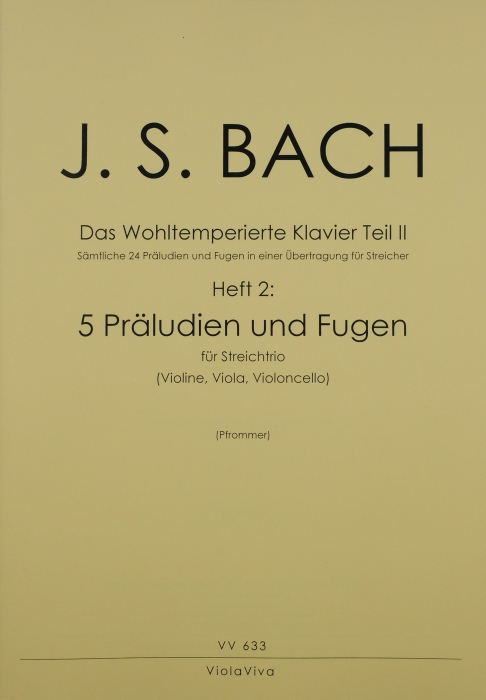 J. S. BACH

Das Wohltemperierte Klavier Teil II
Sämtliche 24 Präludien und Fugen in einer Übertragung für Streicher

Heft 2:

5 Präludien und Fugen

für Streichtrio
(Violine, Viola, Violoncello)

(Pfrommer)

VV 633

ViolaViva